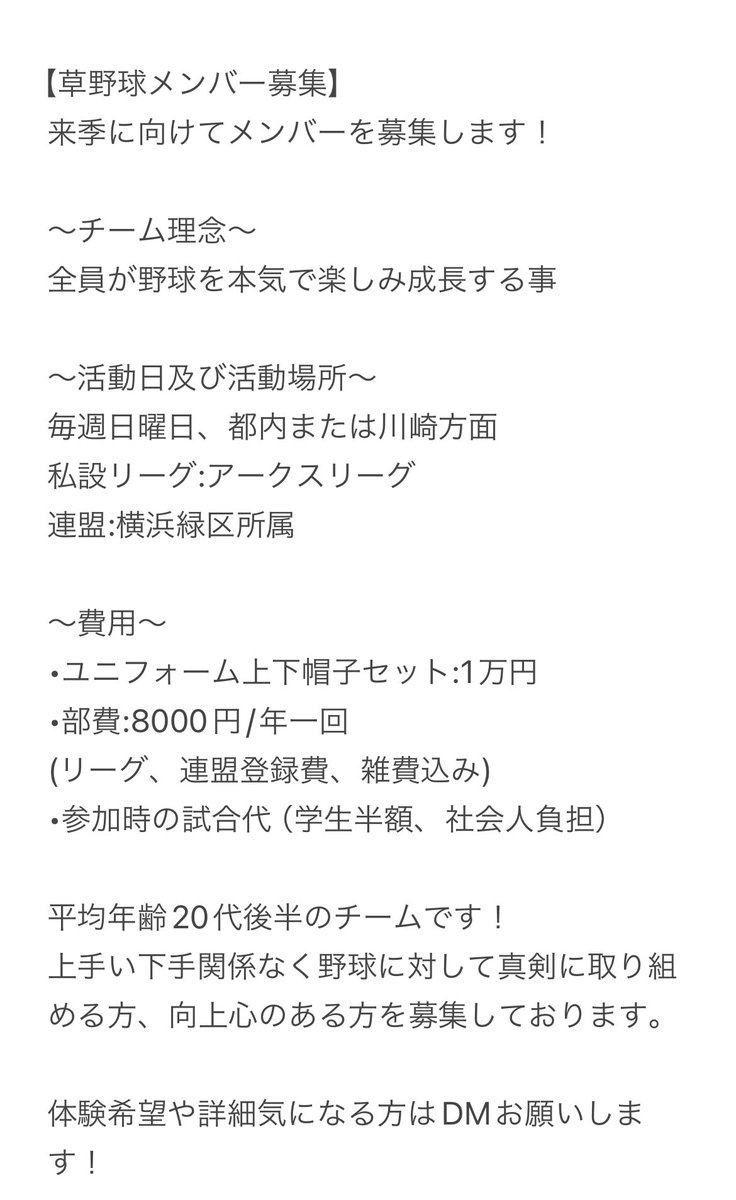 【草野球メンバー募集】
来季に向けてメンバーを募集します！

〜チーム理念〜
全員が野球を本気で楽しみ成長する事

〜活動日及び活動場所〜
毎週日曜日、都内または川崎方面
私設リーグ:アークスリーグ
連盟:横浜緑区所属

〜費用〜
•ユニフォーム上下帽子セット:1万円
•部費:8000円/年一回
(リーグ、連盟登録費、雑費込み)
•参加時の試合代（学生半額、社会人負担）

平均年齢20代後半のチームです！
上手い下手関係なく野球に対して真剣に取り組める方、向上心のある方を募集しております。

体験希望や詳細気になる方はDMお願いします！